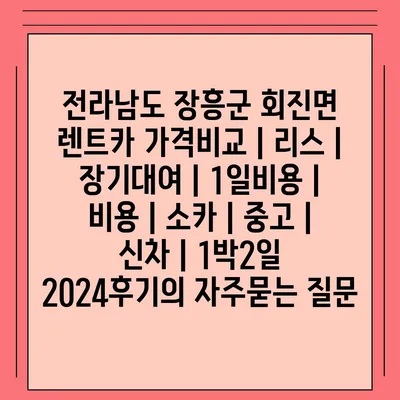 전라남도 장흥군 회진면 렌트카 가격비교 | 리스 | 장기대여 | 1일비용 | 비용 | 소카 | 중고 | 신차 | 1박2일 2024후기의 자주묻는 질문